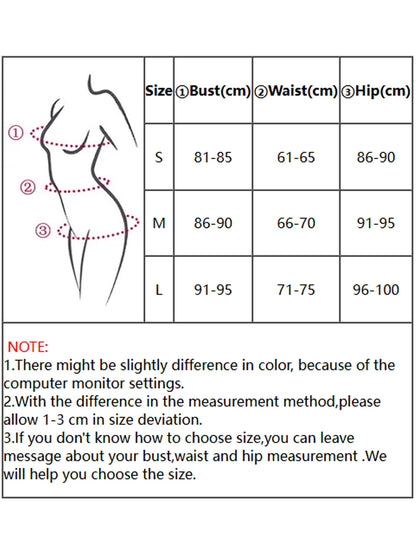 ①
②
③

| Size | ①Bust(cm) | ②Waist(cm) | ③Hip(cm) |
|---|---|---|---|
| S | 81-85 | 61-65 | 86-90 |
| M | 86-90 | 66-70 | 91-95 |
| L | 91-95 | 71-75 | 96-100 |

NOTE:
1.There might be slightly difference in color, because of the computer monitor settings.
2.With the difference in the measurement method,please allow 1-3 cm in size deviation.
3.If you don't know how to choose size,you can leave message about your bust,waist and hip measurement .We will help you choose the size.